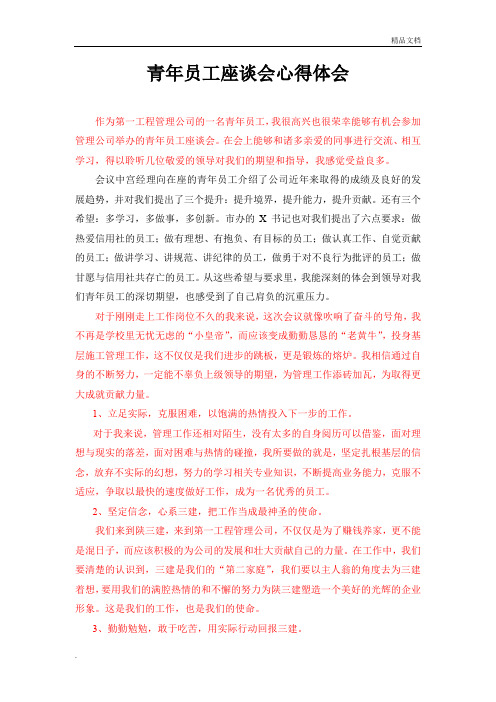 精品文档

青年员工座谈会心得体会

作为第一工程管理公司的一名青年员工，我很高兴也很荣幸能够有机会参加管理公司举办的青年员工座谈会。在会上能够和诸多亲爱的同事进行交流、相互学习，得以聆听几位敬爱的领导对我们的期望和指导，我感觉受益良多。

会议中宫经理向在座的青年员工介绍了公司近年来取得的成绩及良好的发展趋势，并对我们提出了三个提升：提升境界，提升能力，提升贡献。还有三个希望：多学习，多做事，多创新。市办的 X 书记也对我们提出了六点要求：做热爱信用社的员工；做有理想、有抱负、有目标的员工；做认真工作、自觉贡献的员工；做讲学习、讲规范、讲纪律的员工，做勇于对不良行为批评的员工；做甘愿与信用社共存亡的员工。从这些希望与要求里，我能深刻的体会到领导对我们青年员工的深切期望，也感受到了自己肩负的沉重压力。

对于刚刚走上工作岗位不久的我来说，这次会议就像吹响了奋斗的号角，我不再是学校里无忧无虑的“小皇帝”，而应该变成勤勤恳恳的“老黄牛”，投身基层施工管理工作，这不仅仅是我们进步的跳板，更是锻炼的熔炉。我相信通过自身的不断努力，一定能不辜负上级领导的期望，为管理工作添砖加瓦，为取得更大成就贡献力量。

1、立足实际，克服困难，以饱满的热情投入下一步的工作。

对于我来说，管理工作还相对陌生，没有太多的自身阅历可以借鉴，面对理想与现实的落差，面对困难与热情的碰撞，我所要做的就是，坚定扎根基层的信念，放弃不实际的幻想，努力的学习相关专业知识，不断提高业务能力，克服不适应，争取以最快的速度做好工作，成为一名优秀的员工。

2、坚定信念，心系三建，把工作当成最神圣的使命。

我们来到陕三建，来到第一工程管理公司，不仅仅是为了赚钱养家，更不能是混日子，而应该积极的为公司的发展和壮大贡献自己的力量。在工作中，我们要清楚的认识到，三建是我们的“第二家庭”，我们要以主人翁的角度去为三建着想。要用我们的满腔热情的和不懈的努力为陕三建塑造一个美好的光辉的企业形象。这是我们的工作，也是我们的使命。

3、勤勤勉勉，敢于吃苦，用实际行动回报三建。

.